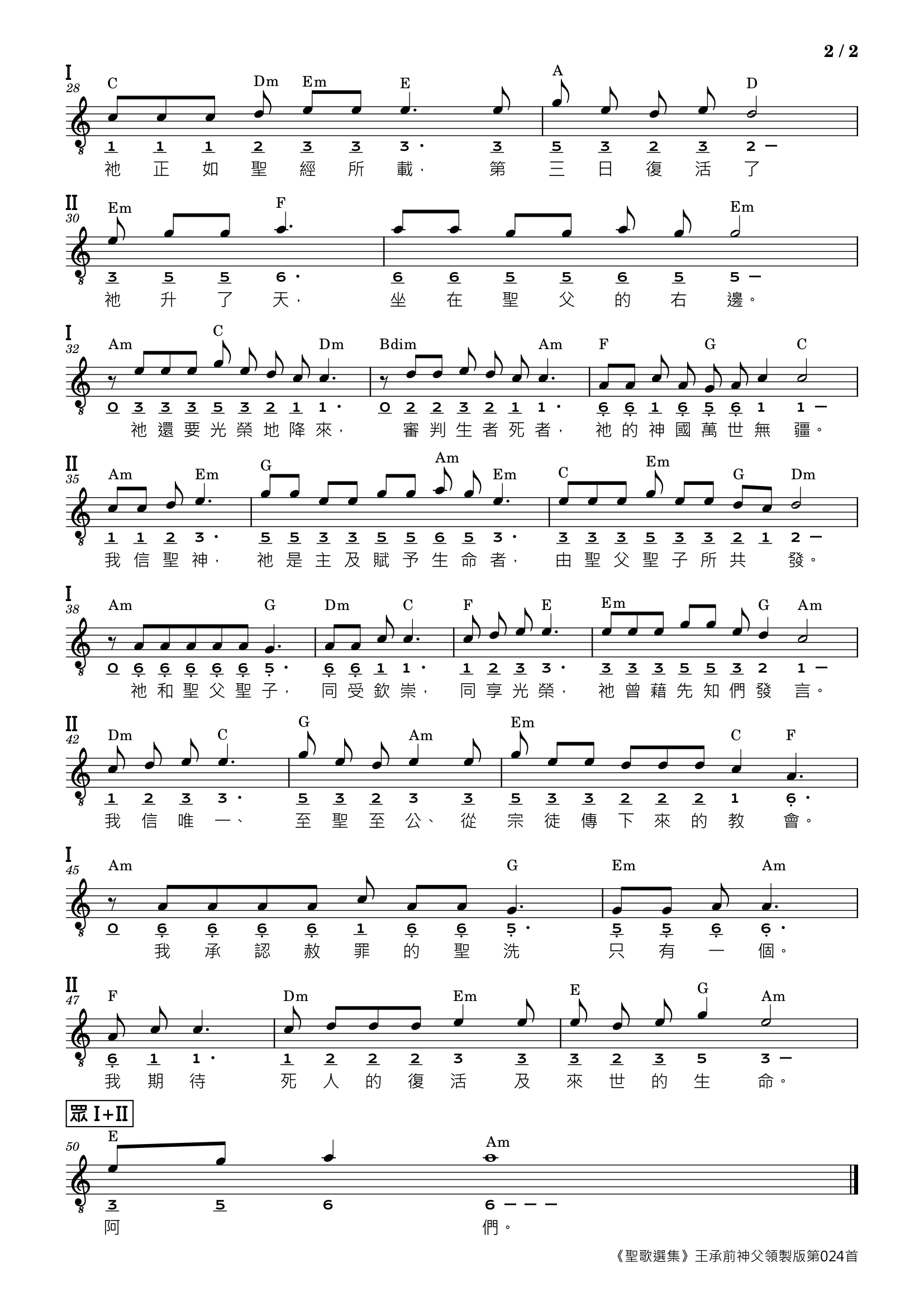 2 / 2

I
28
C Dm Em E A D
1 1 1 2 3 3 3· 3 5 3 2 3 2 —
祂 正 如 聖 經 所 載， 第 三 日 復 活 了

II
30
Em F Em
3 5 5 6· 6 6 5 5 6 5 5 —
祂 升 了 天， 坐 在 聖 父 的 右 邊。

I
32
Am C Dm Bdim Am F G C
0 3 3 3 5 3 2 1 1· 0 2 2 3 2 1 1· 6 6 1 6 5 6 1 1 —
祂 還 要 光 榮 地 降 來， 審 判 生 者 死 者， 祂 的 神 國 萬 世 無 疆。

II
35
Am Em G Am Em C Em G Dm
1 1 2 3· 5 5 3 3 5 5 6 5 3· 3 3 3 5 3 3 2 1 2 —
我 信 聖 神， 祂 是 主 及 賦 予 生 命 者， 由 聖 父 聖 子 所 共 發。

I
38
Am G Dm C F E Em G Am
0 6 6 6 6 6 5· 6 6 1 1· 1 2 3 3· 3 3 3 5 5 3 2 1 —
祂 和 聖 父 聖 子， 同 受 欽 崇， 同 享 光 榮， 祂 曾 藉 先 知 們 發 言。

II
42
Dm C G Am Em C F
1 2 3 3· 5 3 2 3 3 5 3 3 2 2 2 1 6·
我 信 唯 一、 至 聖 至 公、 從 宗 徒 傳 下 來 的 教 會。

I
45
Am G Em Am
0 6 6 6 6 1 6 6 5· 5 5 6 6·
我 承 認 赦 罪 的 聖 洗 只 有 一 個。

II
47
F Dm Em E G Am
6 1 1· 1 2 2 2 3 3 3 2 3 5 3 —
我 期 待 死 人 的 復 活 及 來 世 的 生 命。

眾 I+II
50
E Am
3 5 6 6 — — —
阿 們。

《聖歌選集》王承前神父領製版第024首